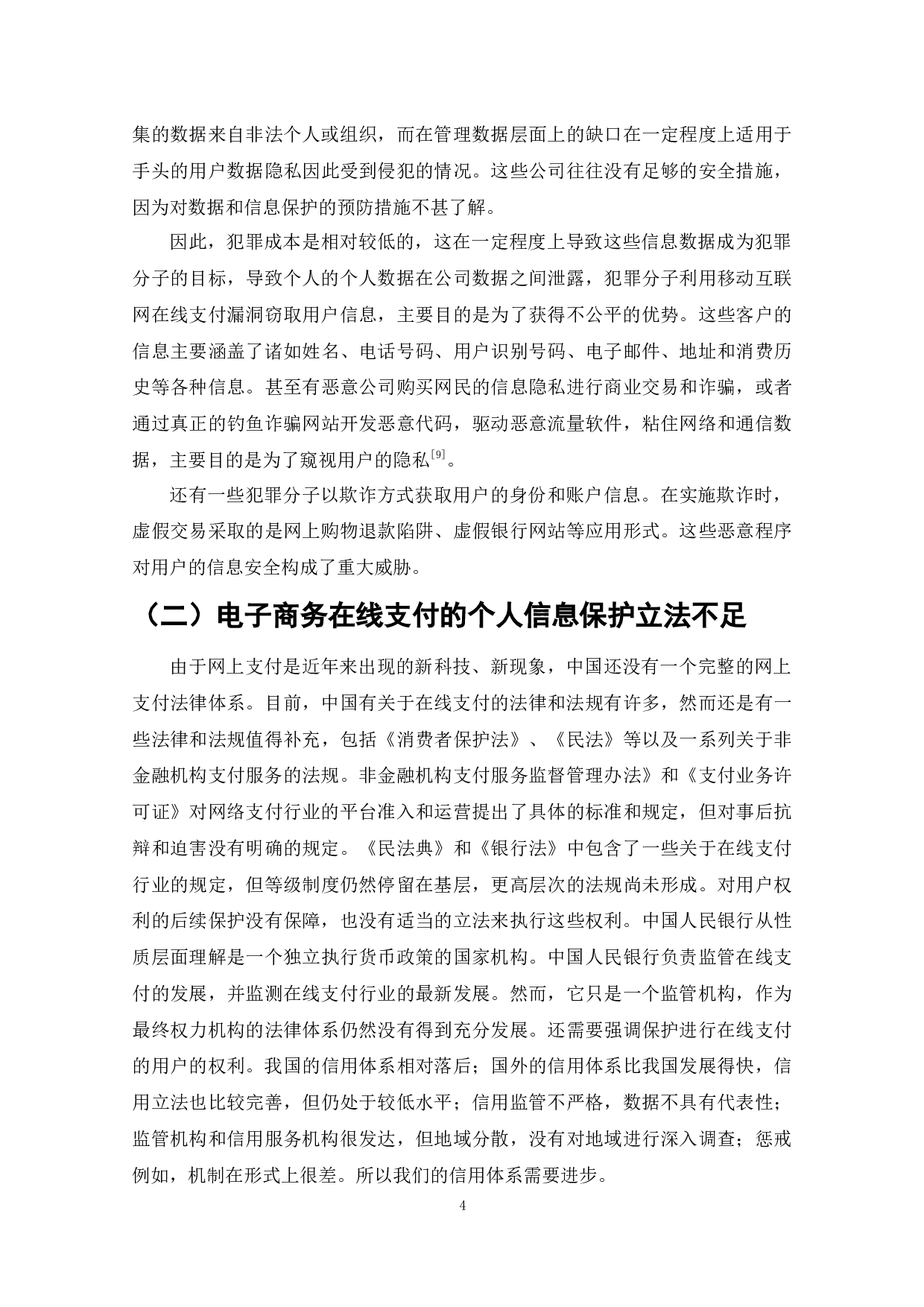 集的数据来自非法个人或组织，而在管理数据层面上的缺口在一定程度上适用于手头的用户数据隐私因此受到侵犯的情况。这些公司往往没有足够的安全措施，因为对数据和信息保护的预防措施不甚了解。

因此，犯罪成本是相对较低的，这在一定程度上导致这些信息数据成为犯罪分子的目标，导致个人的个人数据在公司数据之间泄露，犯罪分子利用移动互联网在线支付漏洞窃取用户信息，主要目的是为了获得不公平的优势。这些客户的信息主要涵盖了诸如姓名、电话号码、用户识别号码、电子邮件、地址和消费历史等各种信息。甚至有恶意公司购买网民的信息隐私进行商业交易和诈骗，或者通过真正的钓鱼诈骗网站开发恶意代码，驱动恶意流量软件，粘住网络和通信数据，主要目的是为了窥视用户的隐私$^{[9]}$。

还有一些犯罪分子以欺诈方式获取用户的身份和账户信息。在实施欺诈时，虚假交易采取的是网上购物退款陷阱、虚假银行网站等应用形式。这些恶意程序对用户的信息安全构成了重大威胁。

（二）电子商务在线支付的个人信息保护立法不足

由于网上支付是近年来出现的新科技、新现象，中国还没有一个完整的网上支付法律体系。目前，中国有关于在线支付的法律和法规有许多，然而还是有一些法律和法规值得补充，包括《消费者保护法》、《民法》等以及一系列关于非金融机构支付服务的法规。非金融机构支付服务监督管理办法》和《支付业务许可证》对网络支付行业的平台准入和运营提出了具体的标准和规定，但对事后抗辩和迫害没有明确的规定。《民法典》和《银行法》中包含了一些关于在线支付行业的规定，但等级制度仍然停留在基层，更高层次的法规尚未形成。对用户权利的后续保护没有保障，也没有适当的立法来执行这些权利。中国人民银行从性质层面理解是一个独立执行货币政策的国家机构。中国人民银行负责监管在线支付的发展，并监测在线支付行业的最新发展。然而，它只是一个监管机构，作为最终权力机构的法律体系仍然没有得到充分发展。还需要强调保护进行在线支付的用户的权利。我国的信用体系相对落后；国外的信用体系比我国发展得快，信用立法也比较完善，但仍处于较低水平；信用监管不严格，数据不具有代表性；监管机构和信用服务机构很发达，但地域分散，没有对地域进行深入调查；惩戒例如，机制在形式上很差。所以我们的信用体系需要进步。

4